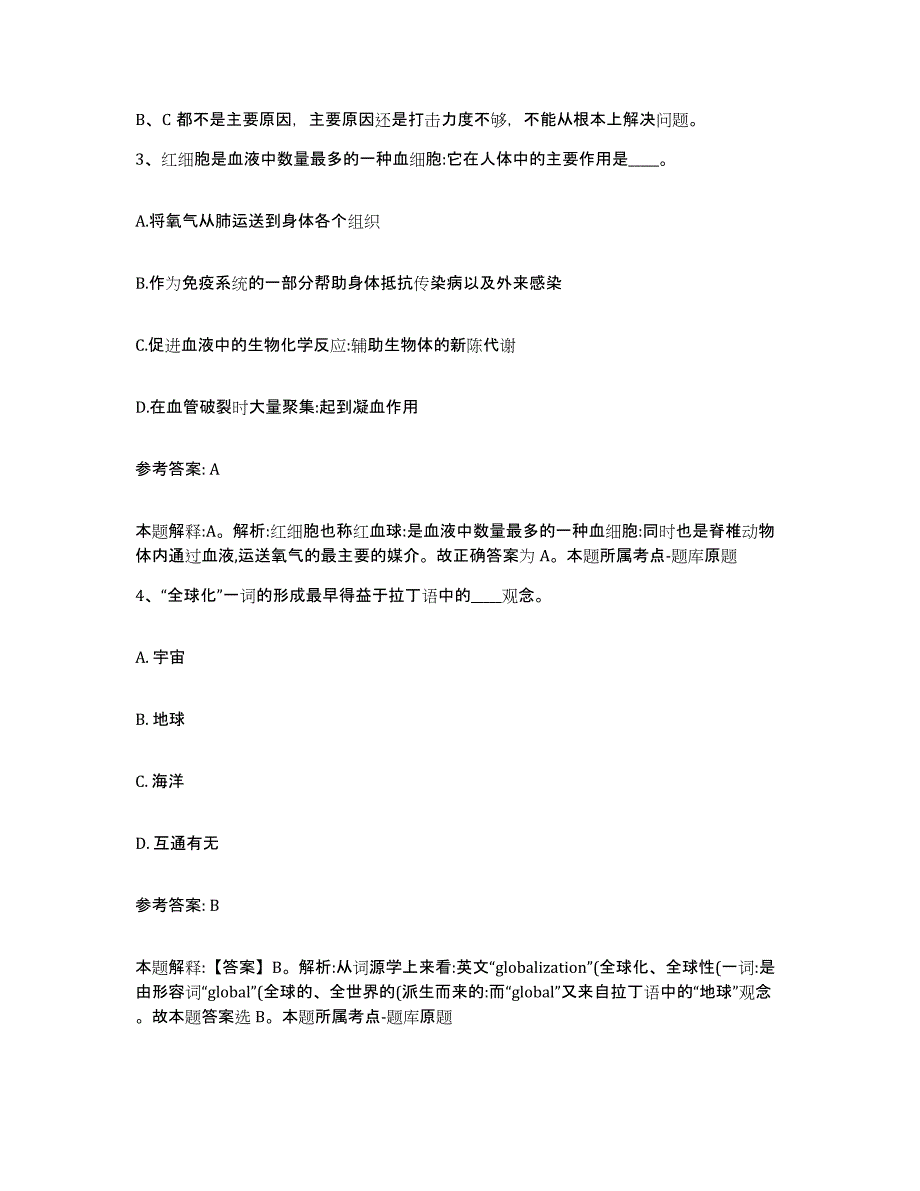 B、C 都不是主要原因，主要原因还是打击力度不够，不能从根本上解决问题。

3、红细胞是血液中数量最多的一种血细胞:它在人体中的主要作用是____。

A.将氧气从肺运送到身体各个组织

B.作为免疫系统的一部分帮助身体抵抗传染病以及外来感染

C.促进血液中的生物化学反应:辅助生物体的新陈代谢

D.在血管破裂时大量聚集:起到凝血作用

参考答案: A

本题解释:A。解析:红细胞也称红血球:是血液中数量最多的一种血细胞:同时也是脊椎动物体内通过血液,运送氧气的最主要的媒介。故正确答案为 A。本题所属考点-题库原题

4、“全球化”一词的形成最早得益于拉丁语中的____观念。

A. 宇宙

B. 地球

C. 海洋

D. 互通有无

参考答案: B

本题解释:【答案】B。解析:从词源学上来看:英文“globalization”(全球化、全球性(一词:是由形容词“global”(全球的、全世界的(派生而来的:而“global”又来自拉丁语中的“地球”观念。故本题答案选 B。本题所属考点-题库原题